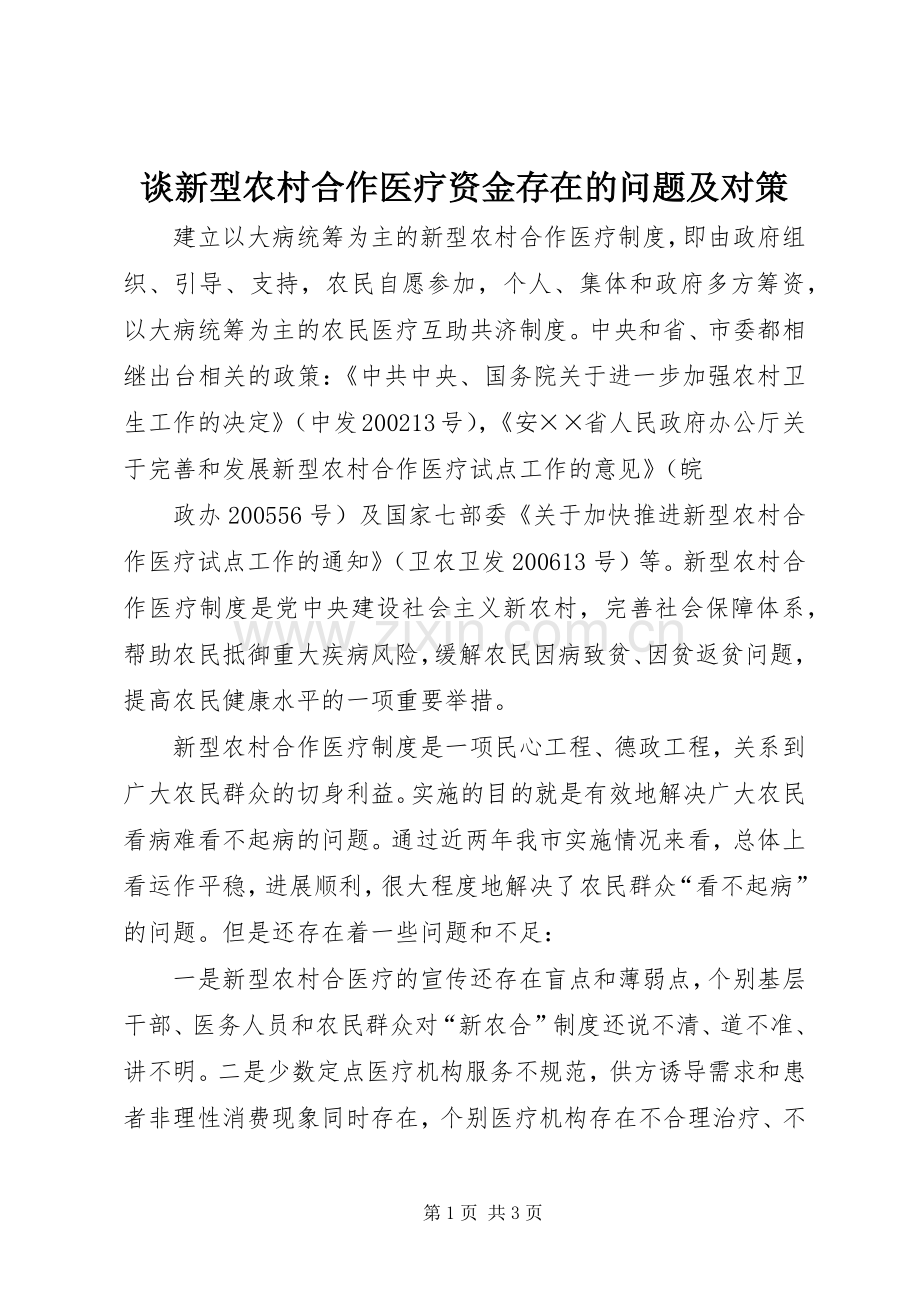 谈新型农村合作医疗资金存在的问题及对策

建立以大病统筹为主的新型农村合作医疗制度，即由政府组织、引导、支持，农民自愿参加，个人、集体和政府多方筹资，以大病统筹为主的农民医疗互助共济制度。中央和省、市委都相继出台相关的政策：《中共中央、国务院关于进一步加强农村卫生工作的决定》（中发200213号），《安××省人民政府办公厅关于完善和发展新型农村合作医疗试点工作的意见》（皖

政办200556号）及国家七部委《关于加快推进新型农村合作医疗试点工作的通知》（卫农卫发200613号）等。新型农村合作医疗制度是党中央建设社会主义新农村，完善社会保障体系，帮助农民抵御重大疾病风险，缓解农民因病致贫、因贫返贫问题，提高农民健康水平的一项重要举措。

新型农村合作医疗制度是一项民心工程、德政工程，关系到广大农民群众的切身利益。实施的目的就是有效地解决广大农民看病难看不起病的问题。通过近两年我市实施情况来看，总体上看运作平稳，进展顺利，很大程度地解决了农民群众“看不起病”的问题。但是还存在着一些问题和不足：

一是新型农村合医疗的宣传还存在盲点和薄弱点，个别基层干部、医务人员和农民群众对“新农合”制度还说不清、道不准、讲不明。二是少数定点医疗机构服务不规范，供方诱导需求和患者非理性消费现象同时存在，个别医疗机构存在不合理治疗、不

第1页 共3页

www.zixin.com.cn